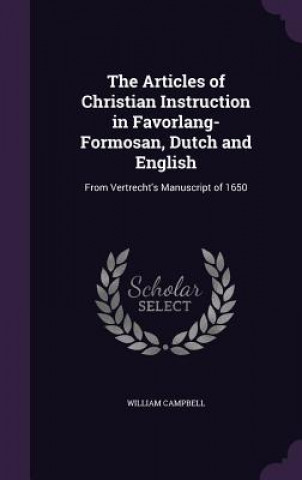 The Articles of Christian Instruction in Favorlang-Formosan, Dutch and English

From Vertrecht's Manuscript of 1650

Scholar SELECT

WILLIAM CAMPBELL